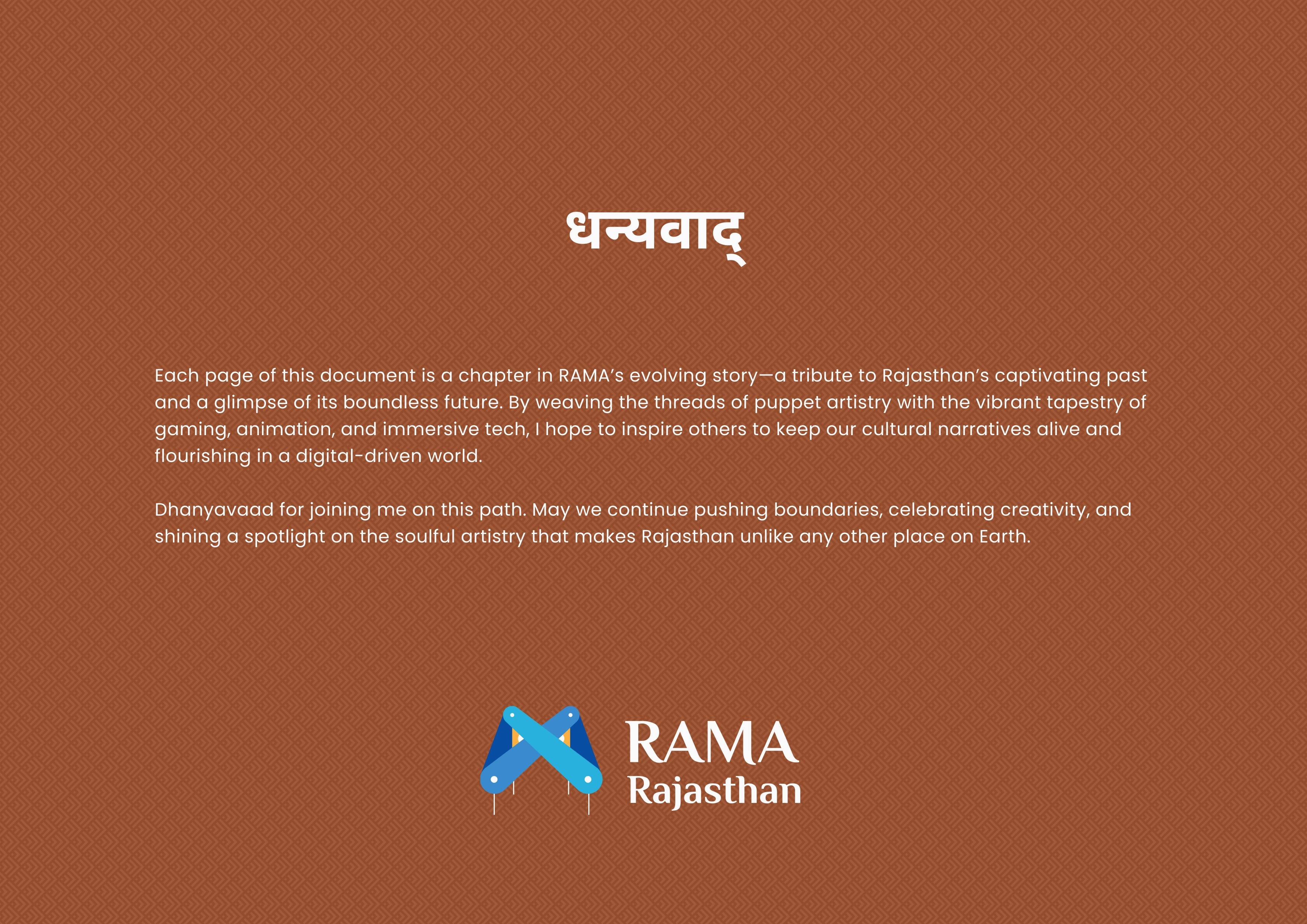 धन्यवाद्

Each page of this document is a chapter in RAMA's evolving story—a tribute to Rajasthan's captivating past and a glimpse of its boundless future. By weaving the threads of puppet artistry with the vibrant tapestry of gaming, animation, and immersive tech, I hope to inspire others to keep our cultural narratives alive and flourishing in a digital-driven world.

Dhanyavaad for joining me on this path. May we continue pushing boundaries, celebrating creativity, and shining a spotlight on the soulful artistry that makes Rajasthan unlike any other place on Earth.

RAMA
Rajasthan